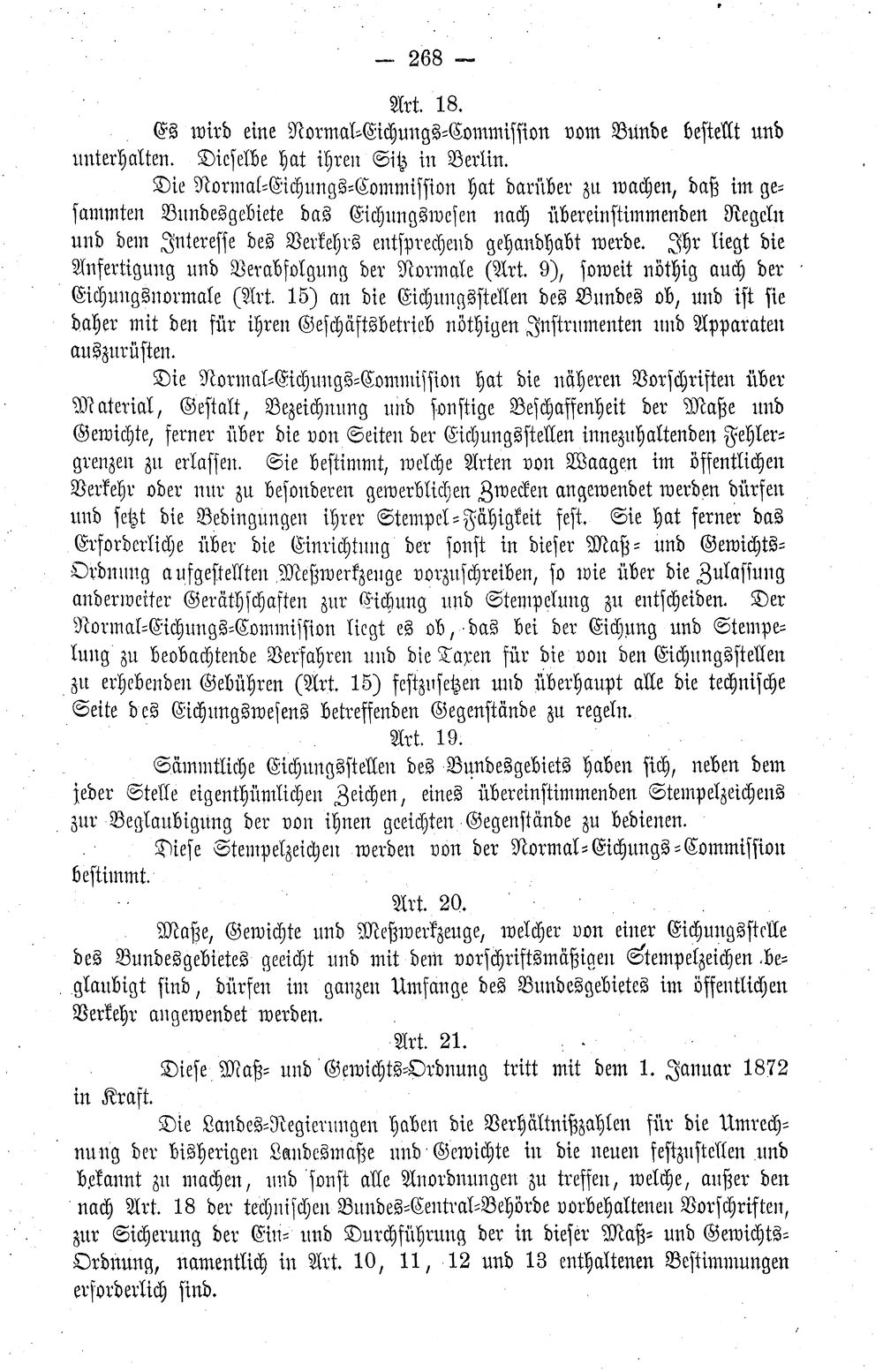 — 268 —

Art. 18.

Es wird eine Normal-Eichungs-Commission vom Bunde bestellt und unterhalten. Dieselbe hat ihren Sitz in Berlin.

Die Normal-Eichungs-Commission hat darüber zu wachen, daß im gesammten Bundesgebiete das Eichungswesen nach übereinstimmenden Regeln und dem Interesse des Verkehrs entsprechend gehandhabt werde. Ihr liegt die Anfertigung und Verabfolgung der Normale (Art. 9), soweit nöthig auch der Eichungsnormale (Art. 15) an die Eichungsstellen des Bundes ob, und ist sie daher mit den für ihren Geschäftsbetrieb nöthigen Instrumenten und Apparaten auszurüsten.

Die Normal-Eichungs-Commission hat die näheren Vorschriften über Material, Gestalt, Bezeichnung und sonstige Beschaffenheit der Maße und Gewichte, ferner über die von Seiten der Eichungsstellen innezuhaltenden Fehlergrenzen zu erlassen. Sie bestimmt, welche Arten von Waagen im öffentlichen Verkehr oder nur zu besonderen gewerblichen Zwecken angewendet werden dürfen und setzt die Bedingungen ihrer Stempel-Fähigkeit fest. Sie hat ferner das Erforderliche über die Einrichtung der sonst in dieser Maß- und Gewichts-Ordnung aufgestellten Meßwerkzeuge vorzuschreiben, so wie über die Zulassung anderweiter Geräthschaften zur Eichung und Stempelung zu entscheiden. Der Normal-Eichungs-Commission liegt es ob, das bei der Eichung und Stempelung zu beobachtende Verfahren und die Taxen für die von den Eichungsstellen zu erhebenden Gebühren (Art. 15) festzusetzen und überhaupt alle die technische Seite des Eichungswesens betreffenden Gegenstände zu regeln.

Art. 19.

Sämmtliche Eichungsstellen des Bundesgebiets haben sich, neben dem jeder Stelle eigenthümlichen Zeichen, eines übereinstimmenden Stempelzeichens zur Beglaubigung der von ihnen geeichten Gegenstände zu bedienen.

Diese Stempelzeichen werden von der Normal-Eichungs-Commission bestimmt.

Art. 20.

Maße, Gewichte und Meßwerkzeuge, welcher von einer Eichungsstelle des Bundesgebietes geeicht und mit dem vorschriftsmäßigen Stempelzeichen beglaubigt sind, dürfen im ganzen Umfange des Bundesgebietes im öffentlichen Verkehr angewendet werden.

Art. 21.

Diese Maß- und Gewichts-Ordnung tritt mit dem 1. Januar 1872 in Kraft.

Die Landes-Regierungen haben die Verhältnißzahlen für die Umrechnung der bisherigen Landesmaße und Gewichte in die neuen festzustellen und bekannt zu machen, und sonst alle Anordnungen zu treffen, welche, außer den nach Art. 18 der technischen Bundes-Central-Behörde vorbehaltenen Vorschriften, zur Sicherung der Ein- und Durchführung der in dieser Maß- und Gewichts-Ordnung, namentlich in Art. 10, 11, 12 und 13 enthaltenen Bestimmungen erforderlich sind.